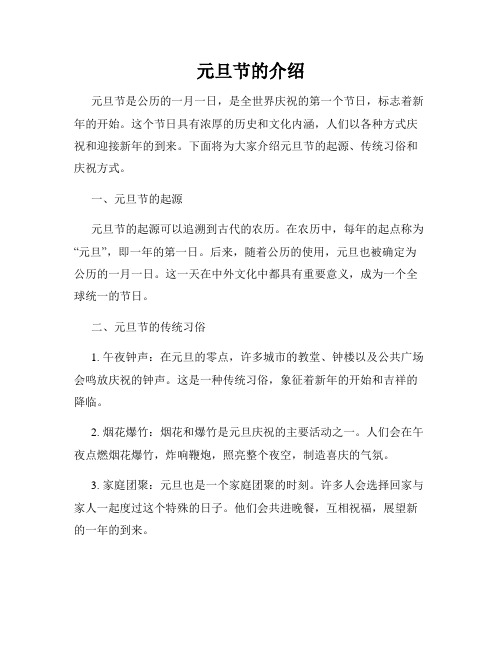 元旦节的介绍

元旦节是公历的一月一日，是全世界庆祝的第一个节日，标志着新年的开始。这个节日具有浓厚的历史和文化内涵，人们以各种方式庆祝和迎接新年的到来。下面将为大家介绍元旦节的起源、传统习俗和庆祝方式。

一、元旦节的起源

元旦节的起源可以追溯到古代的农历。在农历中，每年的起点称为“元旦”，即一年的第一日。后来，随着公历的使用，元旦也被确定为公历的一月一日。这一天在中外文化中都具有重要意义，成为一个全球统一的节日。

二、元旦节的传统习俗

1. 午夜钟声：在元旦的零点，许多城市的教堂、钟楼以及公共广场会鸣放庆祝的钟声。这是一种传统习俗，象征着新年的开始和吉祥的降临。

2. 烟花爆竹：烟花和爆竹是元旦庆祝的主要活动之一。人们会在午夜点燃烟花爆竹，炸响鞭炮，照亮整个夜空，制造喜庆的气氛。

3. 家庭团聚：元旦也是一个家庭团聚的时刻。许多人会选择回家与家人一起度过这个特殊的日子。他们会共进晚餐，互相祝福，展望新的一年的到来。